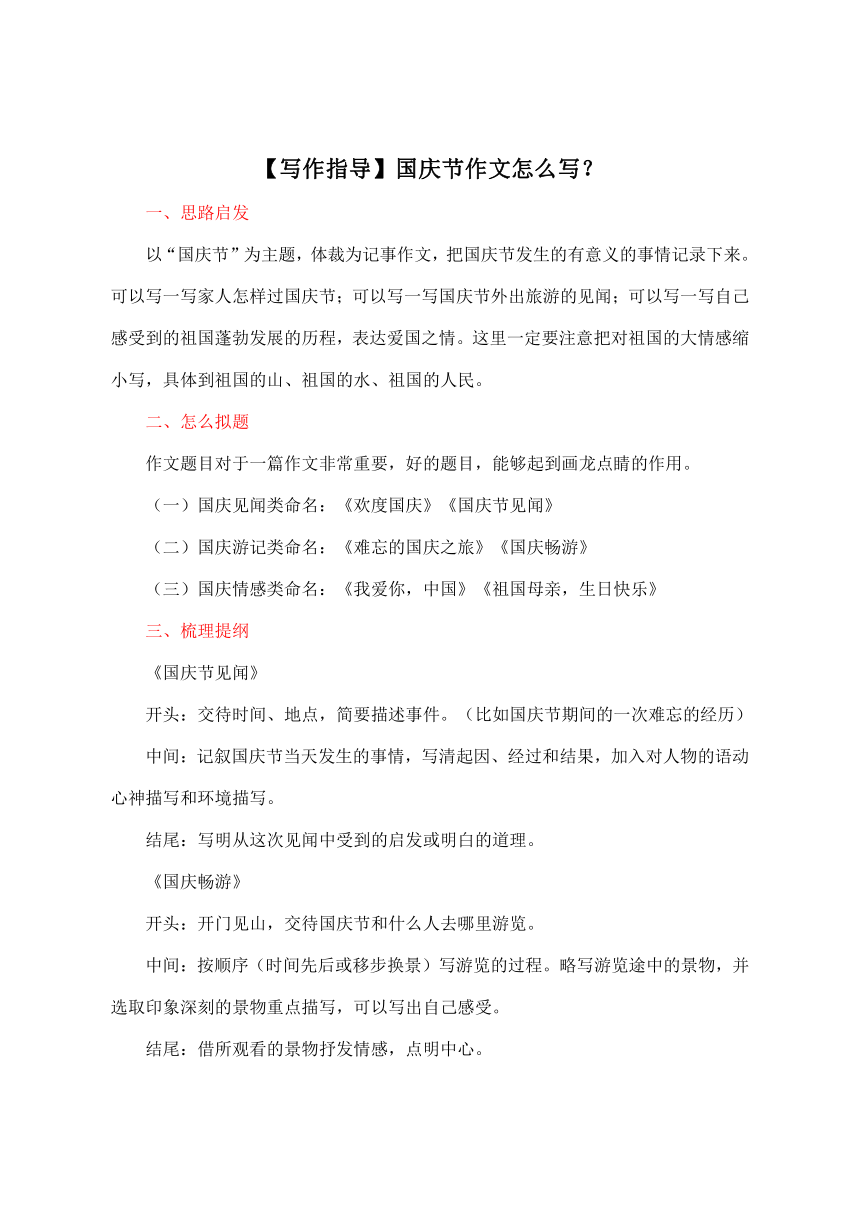 【写作指导】国庆节作文怎么写？

一、思路启发

以“国庆节”为主题，体裁为记事作文，把国庆节发生的有意义的事情记录下来。可以写一写家人怎样过国庆节；可以写一写国庆节外出旅游的见闻；可以写一写自己感受到的祖国蓬勃发展的历程，表达爱国之情。这里一定要注意把对祖国的大情感缩小写，具体到祖国的山、祖国的水、祖国的人民。

二、怎么拟题

作文题目对于一篇作文非常重要，好的题目，能够起到画龙点睛的作用。

（一）国庆见闻类命名：《欢度国庆》《国庆节见闻》

（二）国庆游记类命名：《难忘的国庆之旅》《国庆畅游》

（三）国庆情感类命名：《我爱你，中国》《祖国母亲，生日快乐》

三、梳理提纲

《国庆节见闻》

开头：交待时间、地点，简要描述事件。（比如国庆节期间的一次难忘的经历）

中间：记叙国庆节当天发生的事情，写清起因、经过和结果，加入对人物的语动心神描写和环境描写。

结尾：写明从这次见闻中受到的启发或明白的道理。

《国庆畅游》

开头：开门见山，交待国庆节和什么人去哪里游览。

中间：按顺序（时间先后或移步换景）写游览的过程。略写游览途中的景物，并选取印象深刻的景物重点描写，可以写出自己感受。

结尾：借所观看的景物抒发情感，点明中心。